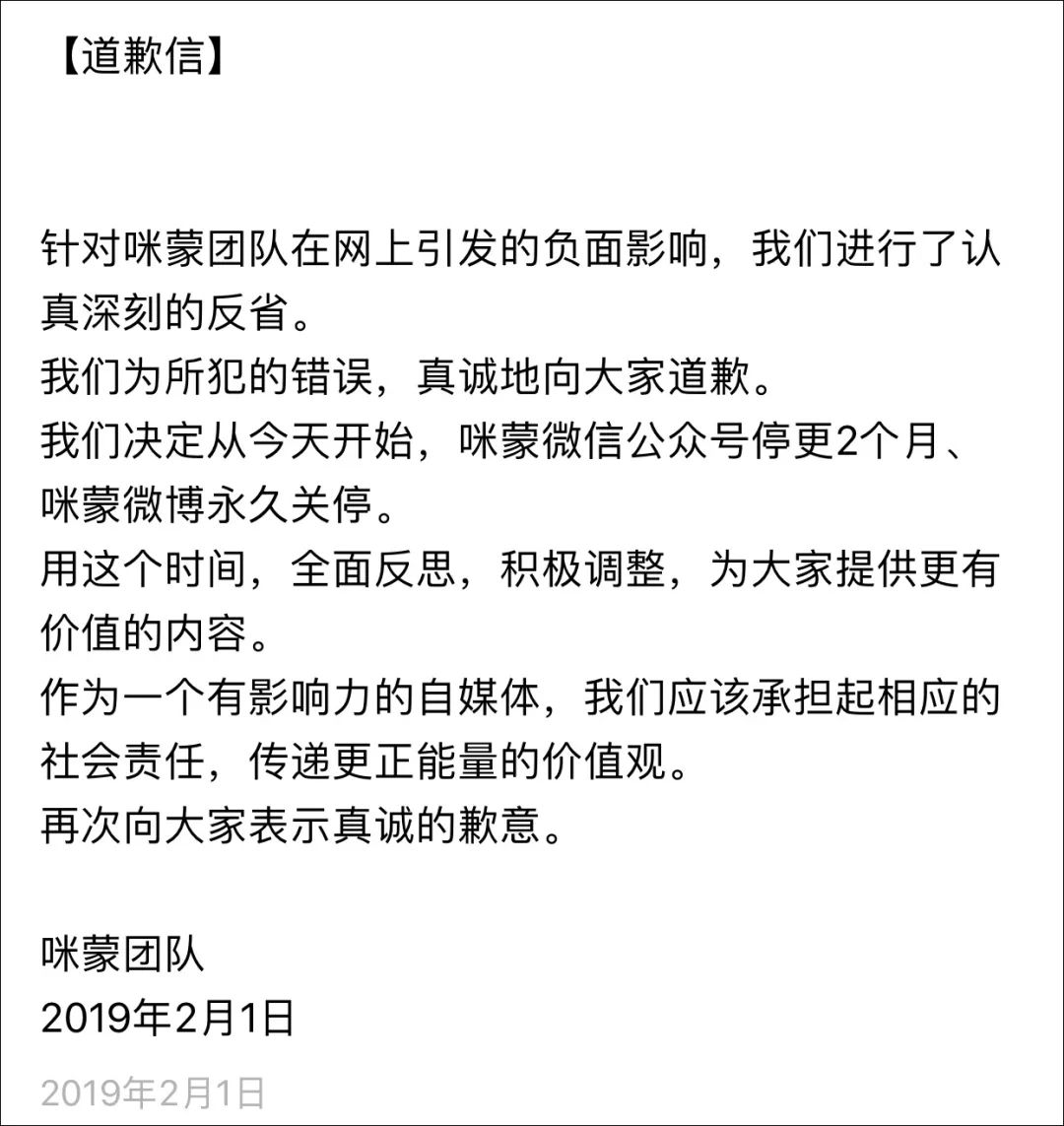 【道歉信】

针对咪蒙团队在网上引发的负面影响，我们进行了认真深刻的反省。
我们为所犯的错误，真诚地向大家道歉。
我们决定从今天开始，咪蒙微信公众号停更2个月、咪蒙微博永久关停。
用这个时间，全面反思，积极调整，为大家提供更有价值的内容。
作为一个有影响力的自媒体，我们应该承担起相应的社会责任，传递更正能量的价值观。
再次向大家表示真诚的歉意。

咪蒙团队
2019年2月1日

2019年2月1日